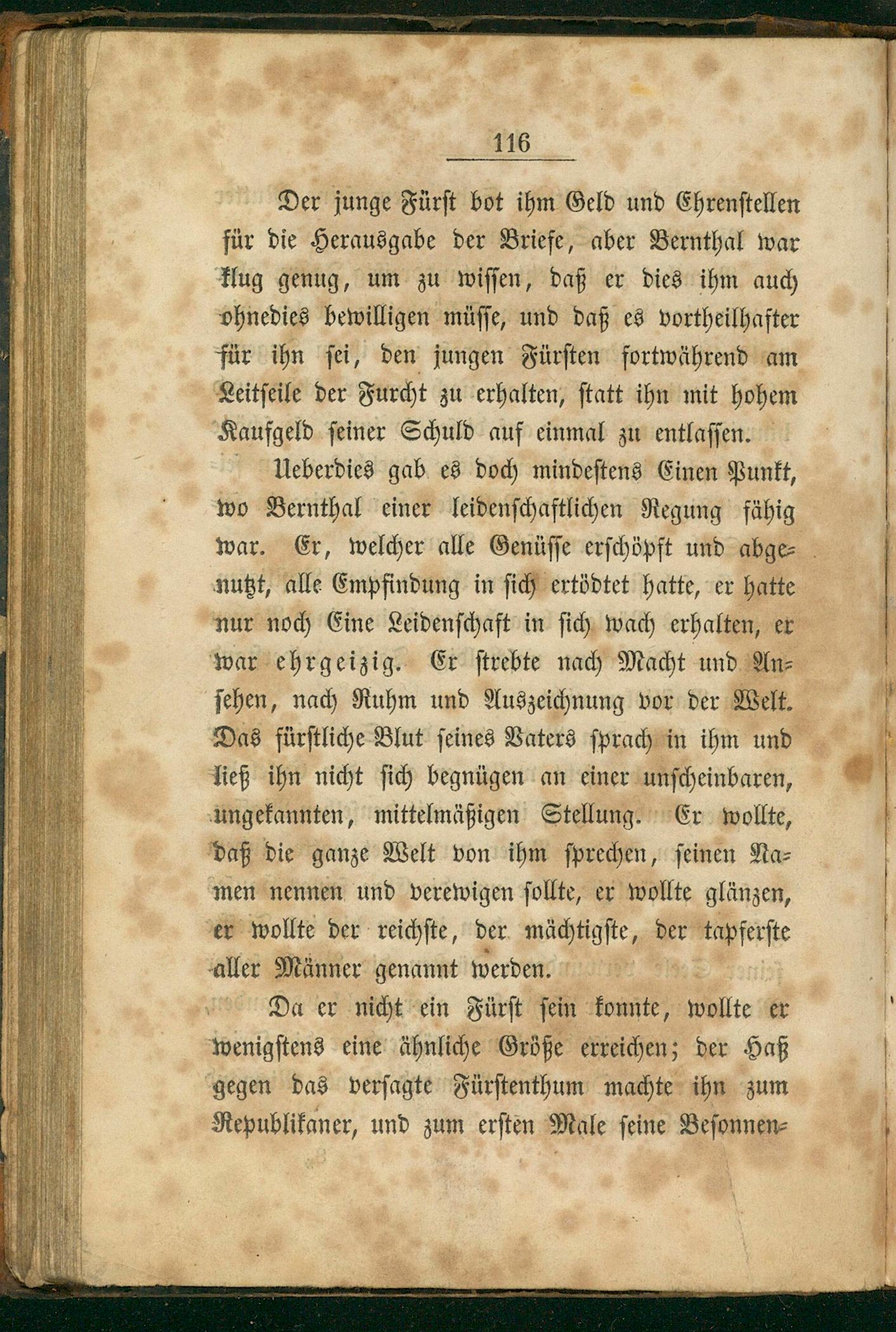 116

Der junge Fürst bot ihm Geld und Ehrenstellen für die Herausgabe der Briefe, aber Bernthal war klug genug, um zu wissen, daß er dies ihm auch ohnedies bewilligen müsse, und daß es vortheilhafter für ihn sei, den jungen Fürsten fortwährend am Leitseile der Furcht zu erhalten, statt ihn mit hohem Kaufgeld seiner Schuld auf einmal zu entlassen.

Ueberdies gab es doch mindestens Einen Punkt, wo Bernthal einer leidenschaftlichen Regung fähig war. Er, welcher alle Genüsse erschöpft und abgenutzt, alle Empfindung in sich ertödtet hatte, er hatte nur noch Eine Leidenschaft in sich wach erhalten, er war ehrgeizig. Er strebte nach Macht und Ansehen, nach Ruhm und Auszeichnung vor der Welt. Das fürstliche Blut seines Vaters sprach in ihm und ließ ihn nicht sich begnügen an einer unscheinbaren, ungekannten, mittelmäßigen Stellung. Er wollte, daß die ganze Welt von ihm sprechen, seinen Namen nennen und verewigen sollte, er wollte glänzen, er wollte der reichste, der mächtigste, der tapferste aller Männer genannt werden.

Da er nicht ein Fürst sein konnte, wollte er wenigstens eine ähnliche Größe erreichen; der Haß gegen das versagte Fürstenthum machte ihn zum Republikaner, und zum ersten Male seine Besonnen-